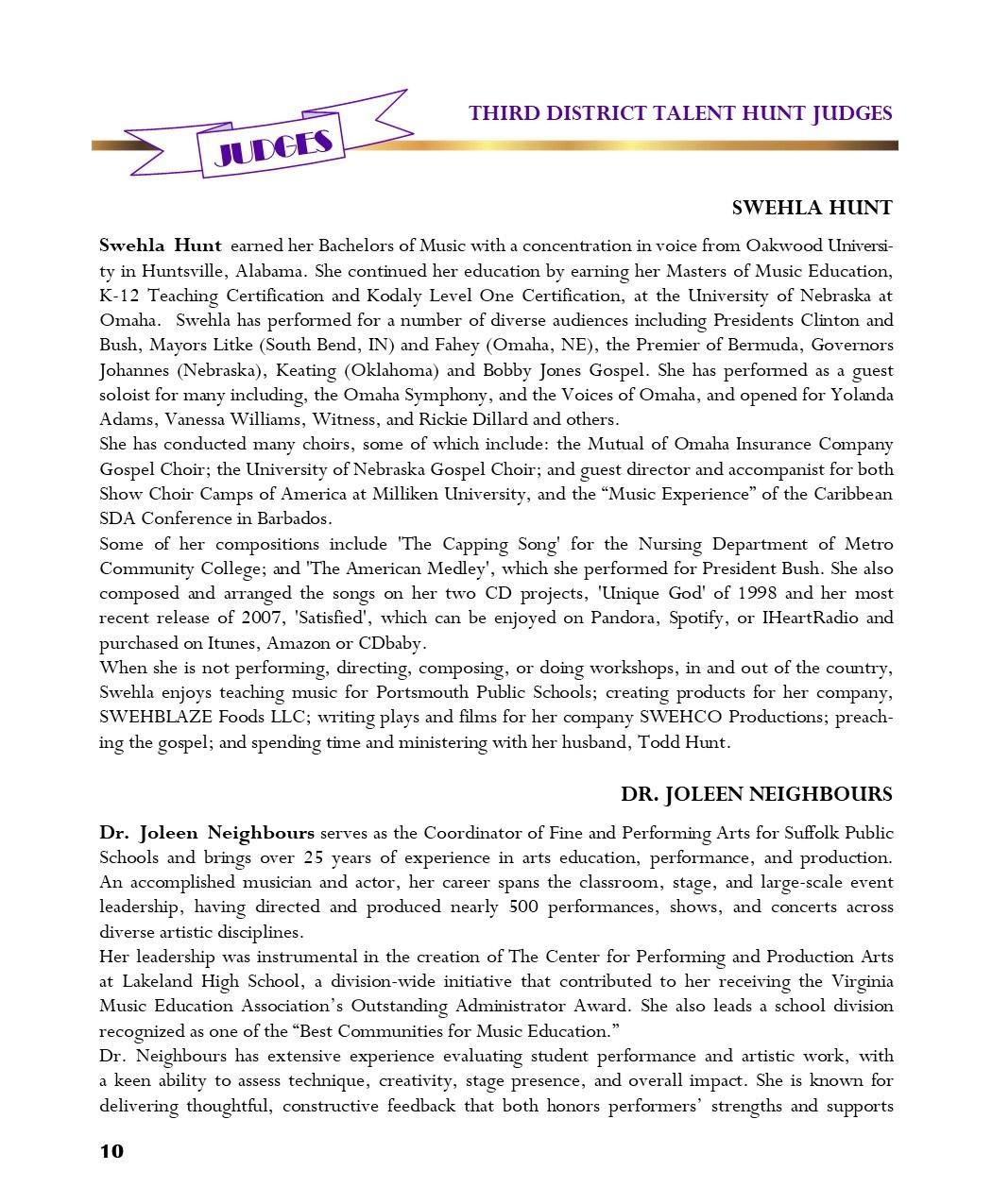 JUDGES

THIRD DISTRICT TALENT HUNT JUDGES

SWEHLA HUNT

Swehla Hunt earned her Bachelors of Music with a concentration in voice from Oakwood University in Huntsville, Alabama. She continued her education by earning her Masters of Music Education, K-12 Teaching Certification and Kodaly Level One Certification, at the University of Nebraska at Omaha. Swehla has performed for a number of diverse audiences including Presidents Clinton and Bush, Mayors Litke (South Bend, IN) and Fahey (Omaha, NE), the Premier of Bermuda, Governors Johannes (Nebraska), Keating (Oklahoma) and Bobby Jones Gospel. She has performed as a guest soloist for many including, the Omaha Symphony, and the Voices of Omaha, and opened for Yolanda Adams, Vanessa Williams, Witness, and Rickie Dillard and others.
She has conducted many choirs, some of which include: the Mutual of Omaha Insurance Company Gospel Choir; the University of Nebraska Gospel Choir; and guest director and accompanist for both Show Choir Camps of America at Milliken University, and the “Music Experience” of the Caribbean SDA Conference in Barbados.
Some of her compositions include 'The Capping Song' for the Nursing Department of Metro Community College; and 'The American Medley', which she performed for President Bush. She also composed and arranged the songs on her two CD projects, 'Unique God' of 1998 and her most recent release of 2007, 'Satisfied', which can be enjoyed on Pandora, Spotify, or IHeartRadio and purchased on Itunes, Amazon or CDbaby.
When she is not performing, directing, composing, or doing workshops, in and out of the country, Swehla enjoys teaching music for Portsmouth Public Schools; creating products for her company, SWEHBLAZE Foods LLC; writing plays and films for her company SWEHCO Productions; preaching the gospel; and spending time and ministering with her husband, Todd Hunt.

DR. JOLEEN NEIGHBOURS

Dr. Joleen Neighbours serves as the Coordinator of Fine and Performing Arts for Suffolk Public Schools and brings over 25 years of experience in arts education, performance, and production. An accomplished musician and actor, her career spans the classroom, stage, and large-scale event leadership, having directed and produced nearly 500 performances, shows, and concerts across diverse artistic disciplines.
Her leadership was instrumental in the creation of The Center for Performing and Production Arts at Lakeland High School, a division-wide initiative that contributed to her receiving the Virginia Music Education Association’s Outstanding Administrator Award. She also leads a school division recognized as one of the “Best Communities for Music Education.”
Dr. Neighbours has extensive experience evaluating student performance and artistic work, with a keen ability to assess technique, creativity, stage presence, and overall impact. She is known for delivering thoughtful, constructive feedback that both honors performers’ strengths and supports

10